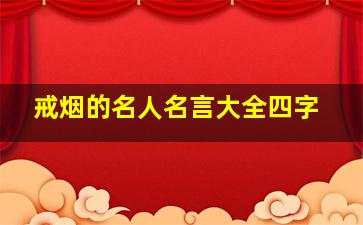 戒烟的名人名言大全四字